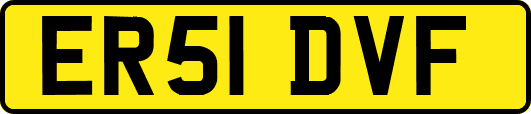 ER51 DVF